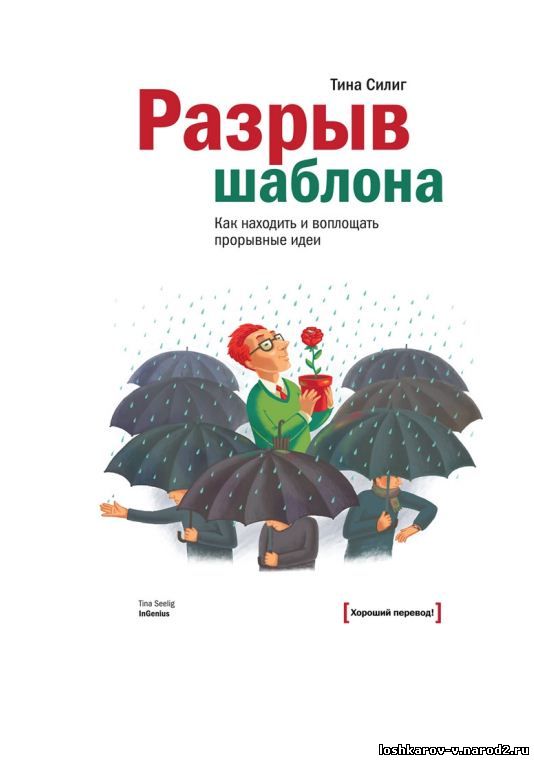 Тина Силиг

Разрыв шаблона

Как находить и воплощать прорывные идеи

Tina Seelig
InGenius

[Хороший перевод!]

loshkarov-v.narod2.ru